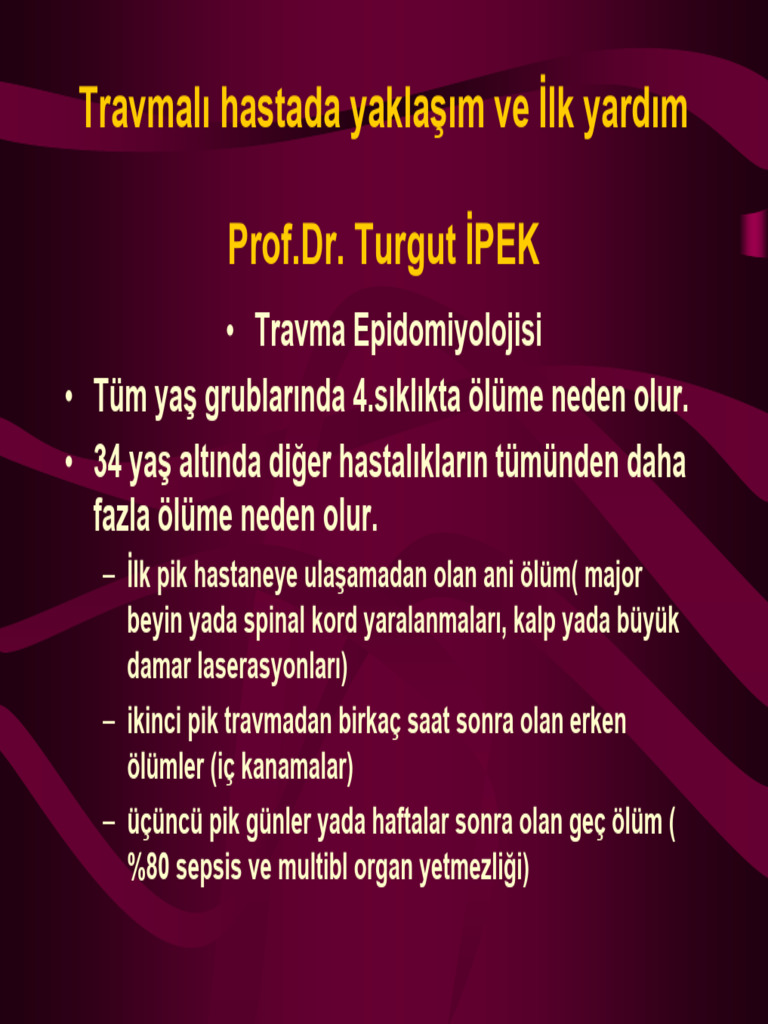 Travmalı hastada yaklaşım ve İlk yardım

Prof.Dr. Turgut İPEK

• Travma Epidomiyolojisi

• Tüm yaş grublarında 4.sıklıkta ölüme neden olur.

• 34 yaş altında diğer hastalıkların tümünden daha fazla ölüme neden olur.

– İlk pik hastaneye ulaşamadan olan ani ölüm( major beyin yada spinal kord yaralanmaları, kalp yada büyük damar laserasyonları)

– ikinci pik travmadan birkaç saat sonra olan erken ölümler (iç kanamalar)

– üçüncü pik günler yada haftalar sonra olan geç ölüm ( %80 sepsis ve multibl organ yetmezliği)